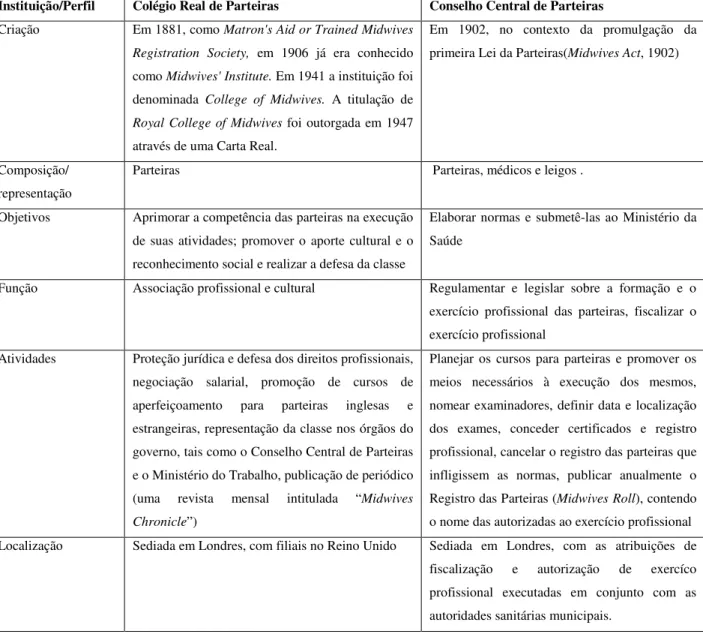 | Instituição/Perfil | Colégio Real de Parteiras | Conselho Central de Parteiras |
|---|---|---|
| Criação | Em 1881, como Matron's Aid or Trained Midwives Registration Society, em 1906 já era conhecido como Midwives' Institute. Em 1941 a instituição foi denominada College of Midwives. A titulação de Royal College of Midwives foi outorgada em 1947 através de uma Carta Real. | Em 1902, no contexto da promulgação da primeira Lei da Parteiras(Midwives Act, 1902) |
| Composição/ representação | Parteiras | Parteiras, médicos e leigos . |
| Objetivos | Aprimorar a competência das parteiras na execução de suas atividades; promover o aporte cultural e o reconhecimento social e realizar a defesa da classe | Elaborar normas e submetê-las ao Ministério da Saúde |
| Função | Associação profissional e cultural | Regulamentar e legislar sobre a formação e o exercício profissional das parteiras, fiscalizar o exercício profissional |
| Atividades | Proteção jurídica e defesa dos direitos profissionais, negociação salarial, promoção de cursos de aperfeiçoamento para parteiras inglesas e estrangeiras, representação da classe nos órgãos do governo, tais como o Conselho Central de Parteiras e o Ministério do Trabalho, publicação de periódico (uma revista mensal intitulada "Midwives Chronicle") | Planejar os cursos para parteiras e promover os meios necessários à execução dos mesmos, nomear examinadores, definir data e localização dos exames, conceder certificados e registro profissional, cancelar o registro das parteiras que infligissem as normas, publicar anualmente o Registro das Parteiras (Midwives Roll), contendo o nome das autorizadas ao exercício profissional |
| Localização | Sediada em Londres, com filiais no Reino Unido | Sediada em Londres, com as atribuições de fiscalização e autorização de exercíco profissional executadas em conjunto com as autoridades sanitárias municipais. |